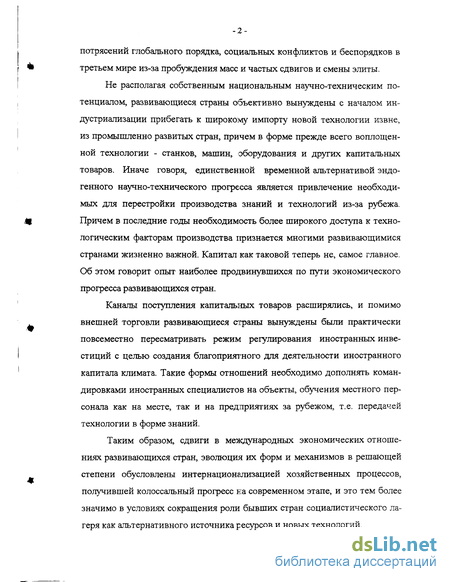 - 2 -

потрясений глобального порядка, социальных конфликтов и беспорядков в третьем мире из-за пробуждения масс и частых сдвигов и смены элиты.

Не располагая собственным национальным научно-техническим потенциалом, развивающиеся страны объективно вынуждены с началом индустриализации прибегать к широкому импорту новой технологии извне, из промышленно развитых стран, причем в форме прежде всего воплощенной технологии - станков, машин, оборудования и других капитальных товаров. Иначе говоря, единственной временной альтернативой эндогенного научно-технического прогресса является привлечение необходимых для перестройки производства знаний и технологий из-за рубежа. Причем в последние годы необходимость более широкого доступа к технологическим факторам производства признается многими развивающимися странами жизненно важной. Капитал как таковой теперь не, самое главное. Об этом говорит опыт наиболее продвинувшихся по пути экономического прогресса развивающихся стран.

Каналы поступления капитальных товаров расширялись, и помимо внешней торговли развивающиеся страны вынуждены были практически повсеместно пересматривать режим регулирования иностранных инвестиций с целью создания благоприятного для деятельности иностранного капитала климата. Такие формы отношений необходимо дополнять командировками иностранных специалистов на объекты, обучения местного персонала как на месте, так и на предприятиях за рубежом, т.е. передачей технологии в форме знаний.

Таким образом, сдвиги в международных экономических отношениях развивающихся стран, эволюция их форм и механизмов в решающей степени обусловлены интернационализацией хозяйственных процессов, получившей колоссальный прогресс на современном этапе, и это тем более значимо в условиях сокращения роли бывших стран социалистического лагеря как альтернативного источника ресурсов и новых технологий.

dsLib.net
библиотека диссертаций